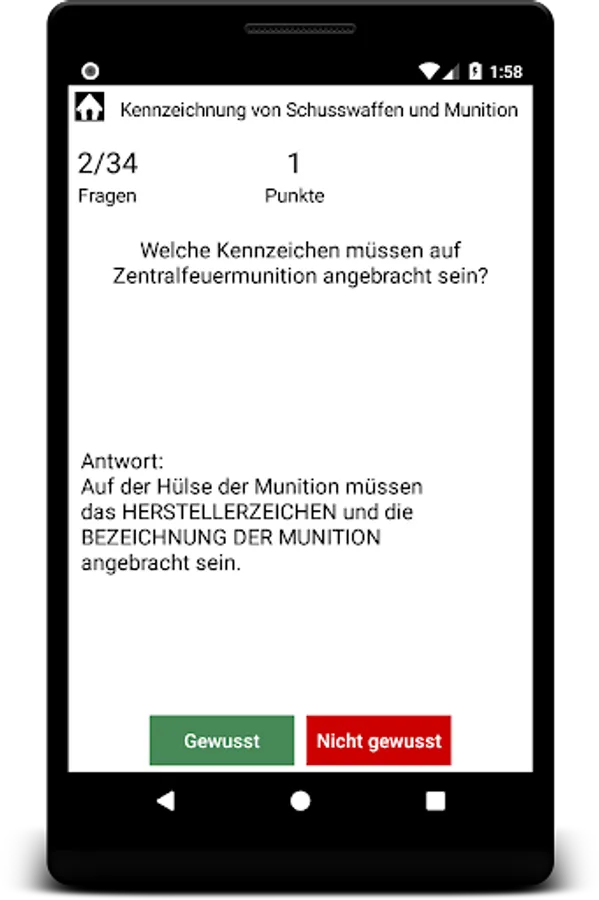 1:58

Kennzeichnung von Schusswaffen und Munition

2/34
Fragen

1
Punkte

Welche Kennzeichen müssen auf Zentralfeuermunition angebracht sein?

Antwort:
Auf der Hülse der Munition müssen das HERSTELLERZEICHEN und die BEZEICHNUNG DER MUNITION angebracht sein.

Gewusst

Nicht gewusst